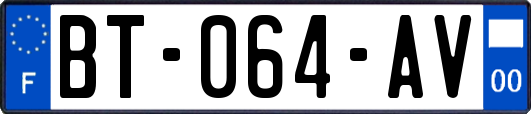 F
BT-064-AV
00